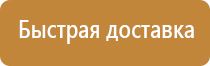 Быстрая доставка